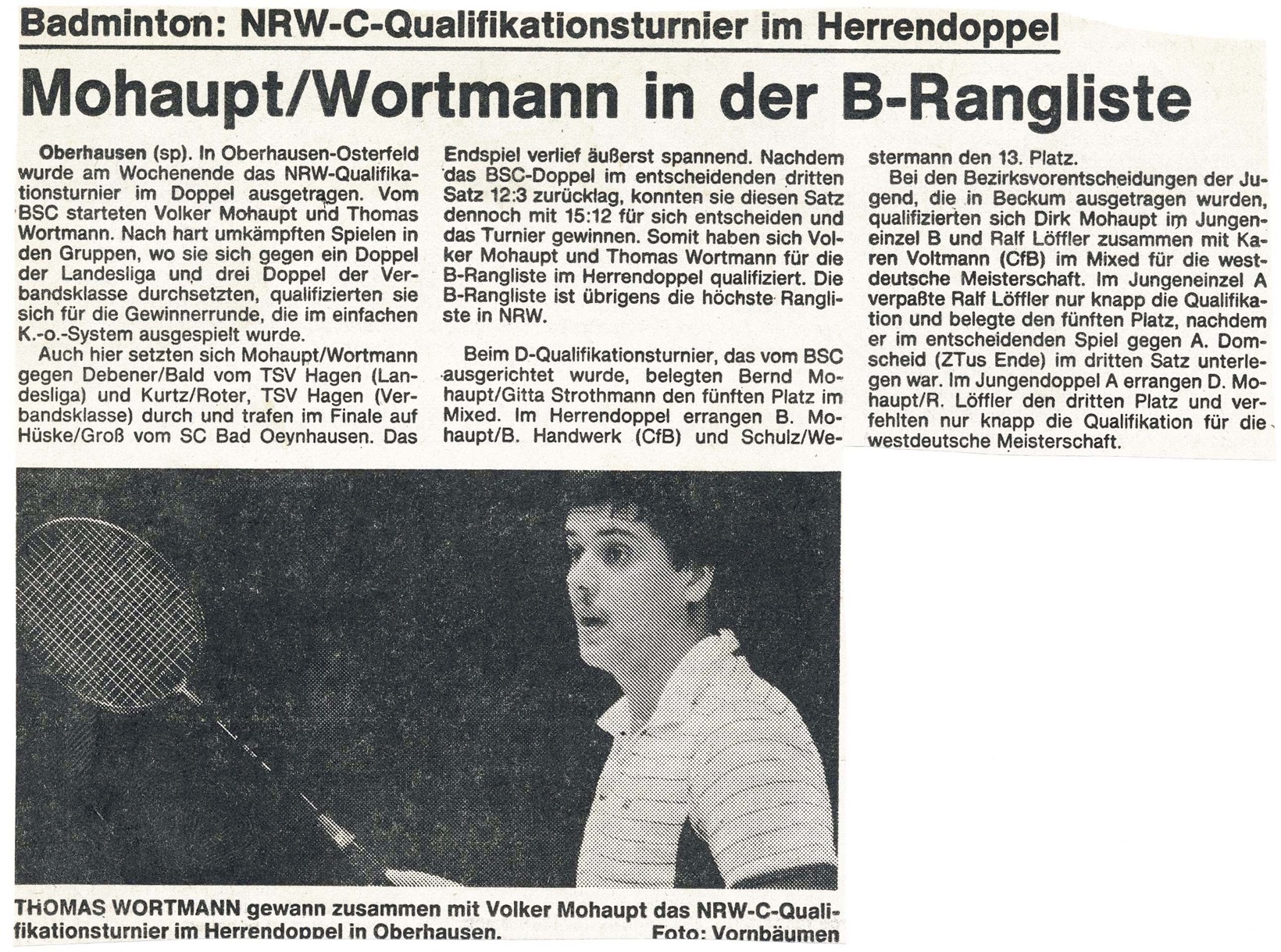 Badminton: NRW-C-Qualifikationsturnier im Herrendoppel

Mohaupt/Wortmann in der B-Rangliste

Oberhausen (sp). In Oberhausen-Osterfeld wurde am Wochenende das NRW-Qualifikationsturnier im Doppel ausgetragen. Vom BSC starteten Volker Mohaupt und Thomas Wortmann. Nach hart umkämpften Spielen in den Gruppen, wo sie sich gegen ein Doppel der Landesliga und drei Doppel der Verbandsklasse durchsetzten, qualifizierten sie sich für die Gewinnerrunde, die im einfachen K.-o.-System ausgespielt wurde.

Auch hier setzten sich Mohaupt/Wortmann gegen Debener/Bald vom TSV Hagen (Landesliga) und Kurtz/Roter, TSV Hagen (Verbandsklasse) durch und trafen im Finale auf Hüske/Groß vom SC Bad Oeynhausen. Das Endspiel verlief äußerst spannend. Nachdem das BSC-Doppel im entscheidenden dritten Satz 12:3 zurücklag, konnten sie diesen Satz dennoch mit 15:12 für sich entscheiden und das Turnier gewinnen. Somit haben sich Volker Mohaupt und Thomas Wortmann für die B-Rangliste im Herrendoppel qualifiziert. Die B-Rangliste ist übrigens die höchste Rangliste in NRW.

Beim D-Qualifikationsturnier, das vom BSC ausgerichtet wurde, belegten Bernd Mohaupt/Gitta Strothmann den fünften Platz im Mixed. Im Herrendoppel errangen B. Mohaupt/B. Handwerk (CfB) und Schulz/Westermann den 13. Platz.

Bei den Bezirksvorentscheidungen der Jugend, die in Beckum ausgetragen wurden, qualifizierten sich Dirk Mohaupt im Jungeneinzel B und Ralf Löffler zusammen mit Karen Voltmann (CfB) im Mixed für die westdeutsche Meisterschaft. Im Jungeneinzel A verpaßte Ralf Löffler nur knapp die Qualifikation und belegte den fünften Platz, nachdem er im entscheidenden Spiel gegen A. Domscheid (ZTus Ende) im dritten Satz unterlegen war. Im Jungendoppel A errangen D. Mohaupt/R. Löffler den dritten Platz und verfehlten nur knapp die Qualifikation für die westdeutsche Meisterschaft.

THOMAS WORTMANN gewann zusammen mit Volker Mohaupt das NRW-C-Qualifikationsturnier im Herrendoppel in Oberhausen. Foto: Vornbäumen